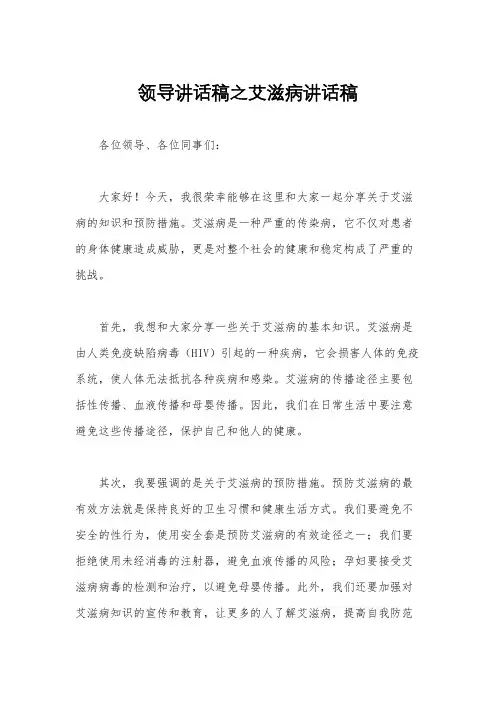 领导讲话稿之艾滋病讲话稿

各位领导、各位同事们:

大家好!今天,我很荣幸能够在这里和大家一起分享关于艾滋病的知识和预防措施。艾滋病是一种严重的传染病,它不仅对患者的身体健康造成威胁,更是对整个社会的健康和稳定构成了严重的挑战。

首先,我想和大家分享一些关于艾滋病的基本知识。艾滋病是由人类免疫缺陷病毒(HIV)引起的一种疾病,它会损害人体的免疫系统,使人体无法抵抗各种疾病和感染。艾滋病的传播途径主要包括性传播、血液传播和母婴传播。因此,我们在日常生活中要注意避免这些传播途径,保护自己和他人的健康。

其次,我要强调的是关于艾滋病的预防措施。预防艾滋病的最有效方法就是保持良好的卫生习惯和健康生活方式。我们要避免不安全的性行为,使用安全套是预防艾滋病的有效途径之一;我们要拒绝使用未经消毒的注射器,避免血液传播的风险;孕妇要接受艾滋病病毒的检测和治疗,以避免母婴传播。此外,我们还要加强对艾滋病知识的宣传和教育,让更多的人了解艾滋病,提高自我防范